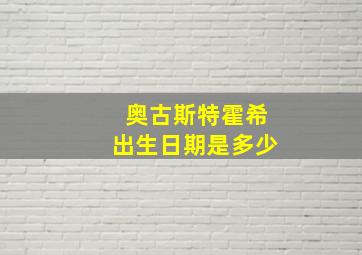 奥古斯特霍希
出生日期是多少